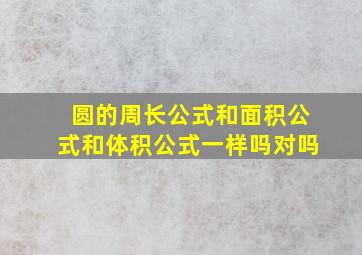 圆的周长公式和面积公式和体积公式一样吗对吗